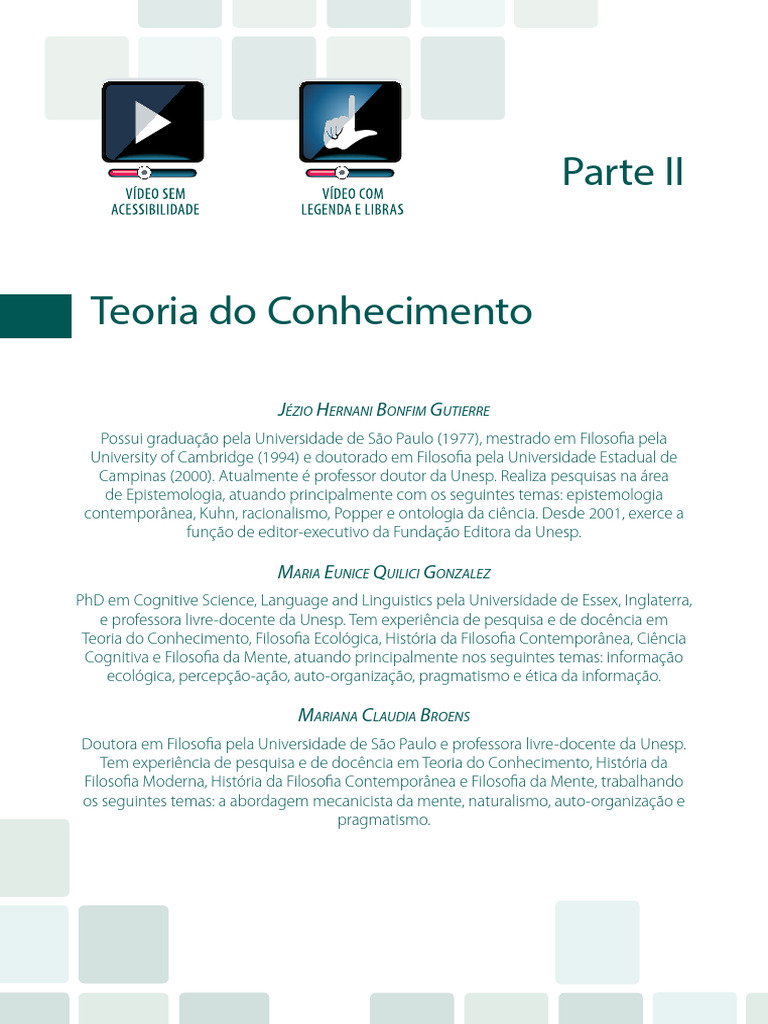 VÍDEO SEM ACESSIBILIDADE

VÍDEO COM LEGENDA E LIBRAS

Parte II

Teoria do Conhecimento

Jézio Hernani Bonfim Gutierre

Possui graduação pela Universidade de São Paulo (1977), mestrado em Filosofia pela University of Cambridge (1994) e doutorado em Filosofia pela Universidade Estadual de Campinas (2000). Atualmente é professor doutor da Unesp. Realiza pesquisas na área de Epistemologia, atuando principalmente com os seguintes temas: epistemologia contemporânea, Kuhn, racionalismo, Popper e ontologia da ciência. Desde 2001, exerce a função de editor-executivo da Fundação Editora da Unesp.

Maria Eunice Quilici Gonzalez

PhD em Cognitive Science, Language and Linguistics pela Universidade de Essex, Inglaterra, e professora livre-docente da Unesp. Tem experiência de pesquisa e de docência em Teoria do Conhecimento, Filosofia Ecológica, História da Filosofia Contemporânea, Ciência Cognitiva e Filosofia da Mente, atuando principalmente nos seguintes temas: informação ecológica, percepção-ação, auto-organização, pragmatismo e ética da informação.

Mariana Claudia Broens

Doutora em Filosofia pela Universidade de São Paulo e professora livre-docente da Unesp. Tem experiência de pesquisa e de docência em Teoria do Conhecimento, História da Filosofia Moderna, História da Filosofia Contemporânea e Filosofia da Mente, trabalhando os seguintes temas: a abordagem mecanicista da mente, naturalismo, auto-organização e pragmatismo.